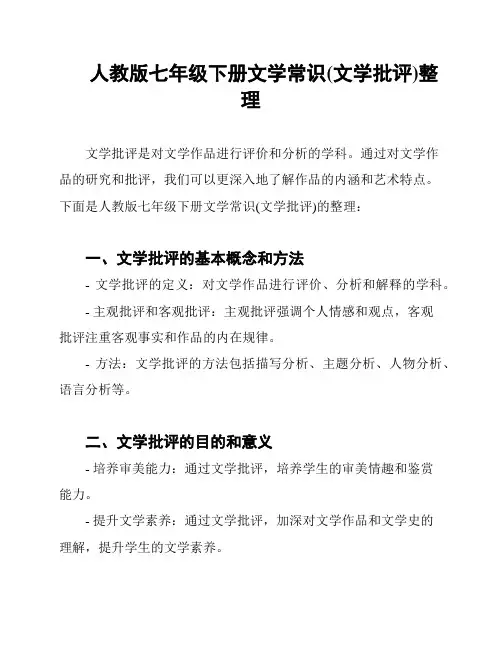 人教版七年级下册文学常识(文学批评)整理

文学批评是对文学作品进行评价和分析的学科。通过对文学作品的研究和批评，我们可以更深入地了解作品的内涵和艺术特点。下面是人教版七年级下册文学常识(文学批评)的整理：

一、文学批评的基本概念和方法

- 文学批评的定义：对文学作品进行评价、分析和解释的学科。

- 主观批评和客观批评：主观批评强调个人情感和观点，客观批评注重客观事实和作品的内在规律。

- 方法：文学批评的方法包括描写分析、主题分析、人物分析、语言分析等。

二、文学批评的目的和意义

- 培养审美能力：通过文学批评，培养学生的审美情趣和鉴赏能力。

- 提升文学素养：通过文学批评，加深对文学作品和文学史的理解，提升学生的文学素养。